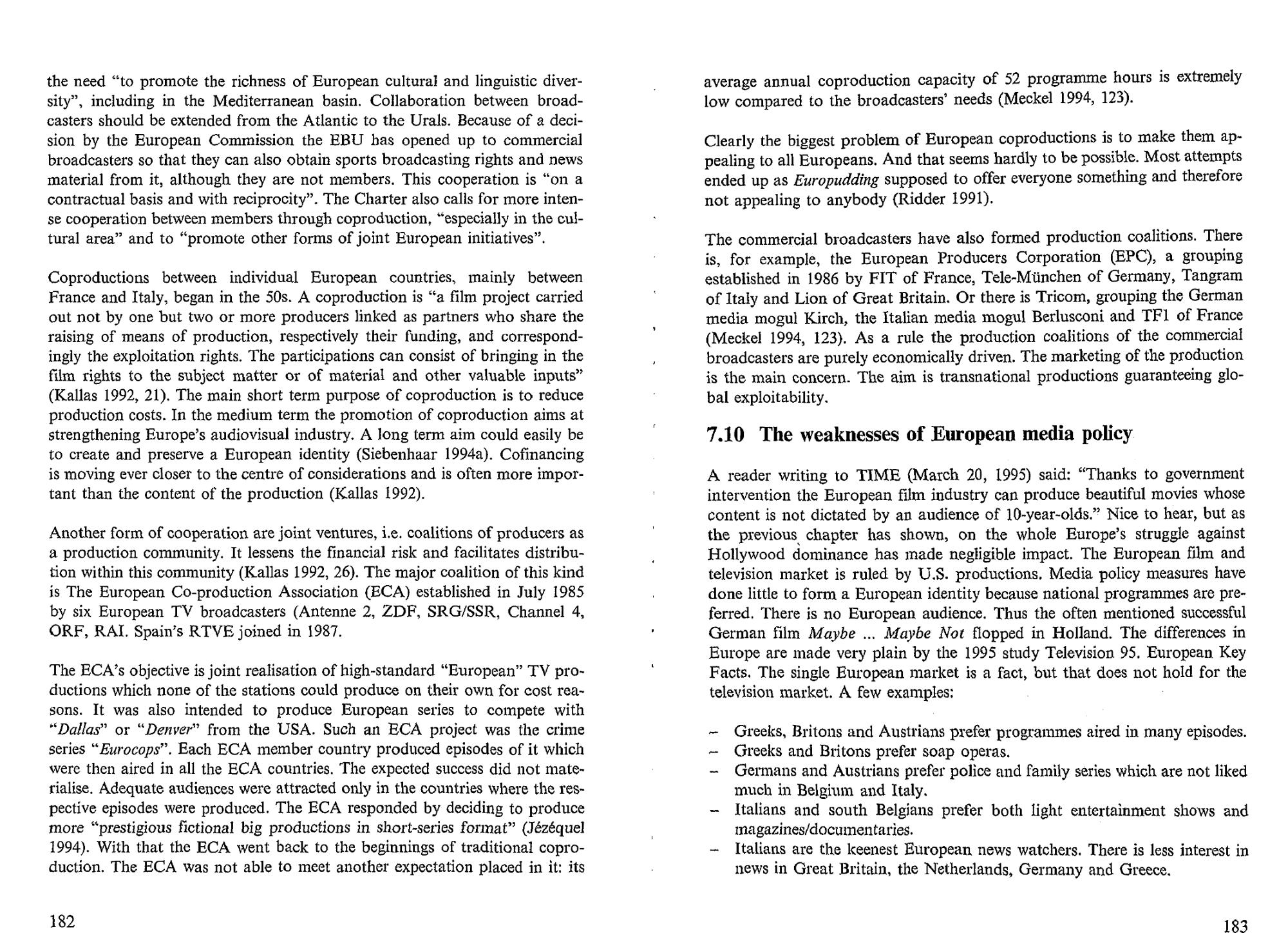 the need "to promote the richness of European cultural and linguistic diversity", including in the Mediterranean basin. Collaboration between broadcasters should be extended from the Atlantic to the Urals. Because of a decision by the European Commission the EBU has opened up to commercial broadcasters so that they can also obtain sports broadcasting rights and news material from it, although they are not members. This cooperation is "on a contractual basis and with reciprocity". The Charter also calls for more intense cooperation between members through coproduction, "especially in the cultural area" and to "promote other forms of joint European initiatives".

Coproductions between individual European countries, mainly between France and Italy, began in the 50s. A coproduction is "a film project carried out not by one but two or more producers linked as partners who share the raising of means of production, respectively their funding, and correspondingly the exploitation rights. The participations can consist of bringing in the film rights to the subject matter or of material and other valuable inputs" (Kallas 1992, 21). The main short term purpose of coproduction is to reduce production costs. In the medium term the promotion of coproduction aims at strengthening Europe's audiovisual industry. A long term aim could easily be to create and preserve a European identity (Siebenhaar 1994a). Cofinancing is moving ever closer to the centre of considerations and is often more important than the content of the production (Kallas 1992).

Another form of cooperation are joint ventures, i.e. coalitions of producers as a production community. It lessens the financial risk and facilitates distribution within this community (Kallas 1992, 26). The major coalition of this kind is The European Co-production Association (ECA) established in July 1985 by six European TV broadcasters (Antenne 2, ZDF, SRG/SSR, Channel 4, ORF, RAI. Spain's RTVE joined in 1987.

The ECA's objective is joint realisation of high-standard "European" TV productions which none of the stations could produce on their own for cost reasons. It was also intended to produce European series to compete with "Dallas" or "Denver" from the USA. Such an ECA project was the crime series "Eurocops". Each ECA member country produced episodes of it which were then aired in all the ECA countries. The expected success did not materialise. Adequate audiences were attracted only in the countries where the respective episodes were produced. The ECA responded by deciding to produce more "prestigious fictional big productions in short-series format" (Jézéquel 1994). With that the ECA went back to the beginnings of traditional coproduction. The ECA was not able to meet another expectation placed in it: its

182

average annual coproduction capacity of 52 programme hours is extremely low compared to the broadcasters' needs (Meckel 1994, 123).

Clearly the biggest problem of European coproductions is to make them appealing to all Europeans. And that seems hardly to be possible. Most attempts ended up as Europudding supposed to offer everyone something and therefore not appealing to anybody (Ridder 1991).

The commercial broadcasters have also formed production coalitions. There is, for example, the European Producers Corporation (EPC), a grouping established in 1986 by FIT of France, Tele-München of Germany, Tangram of Italy and Lion of Great Britain. Or there is Tricom, grouping the German media mogul Kirch, the Italian media mogul Berlusconi and TF1 of France (Meckel 1994, 123). As a rule the production coalitions of the commercial broadcasters are purely economically driven. The marketing of the production is the main concern. The aim is transnational productions guaranteeing global exploitability.

7.10 The weaknesses of European media policy

A reader writing to TIME (March 20, 1995) said: "Thanks to government intervention the European film industry can produce beautiful movies whose content is not dictated by an audience of 10-year-olds." Nice to hear, but as the previous chapter has shown, on the whole Europe's struggle against Hollywood dominance has made negligible impact. The European film and television market is ruled by U.S. productions. Media policy measures have done little to form a European identity because national programmes are preferred. There is no European audience. Thus the often mentioned successful German film Maybe ... Maybe Not flopped in Holland. The differences in Europe are made very plain by the 1995 study Television 95. European Key Facts. The single European market is a fact, but that does not hold for the television market. A few examples:

- Greeks, Britons and Austrians prefer programmes aired in many episodes.
- Greeks and Britons prefer soap operas.
- Germans and Austrians prefer police and family series which are not liked much in Belgium and Italy.
- Italians and south Belgians prefer both light entertainment shows and magazines/documentaries.
- Italians are the keenest European news watchers. There is less interest in news in Great Britain, the Netherlands, Germany and Greece.

183